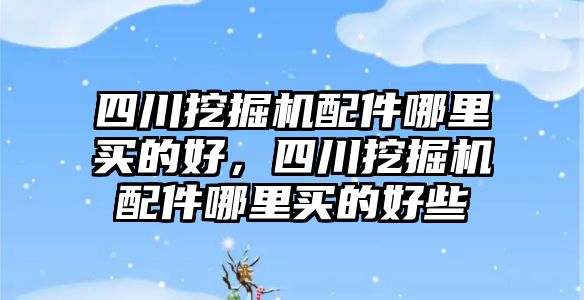 四川挖掘机配件哪里买的好，四川挖掘机配件哪里买的好些